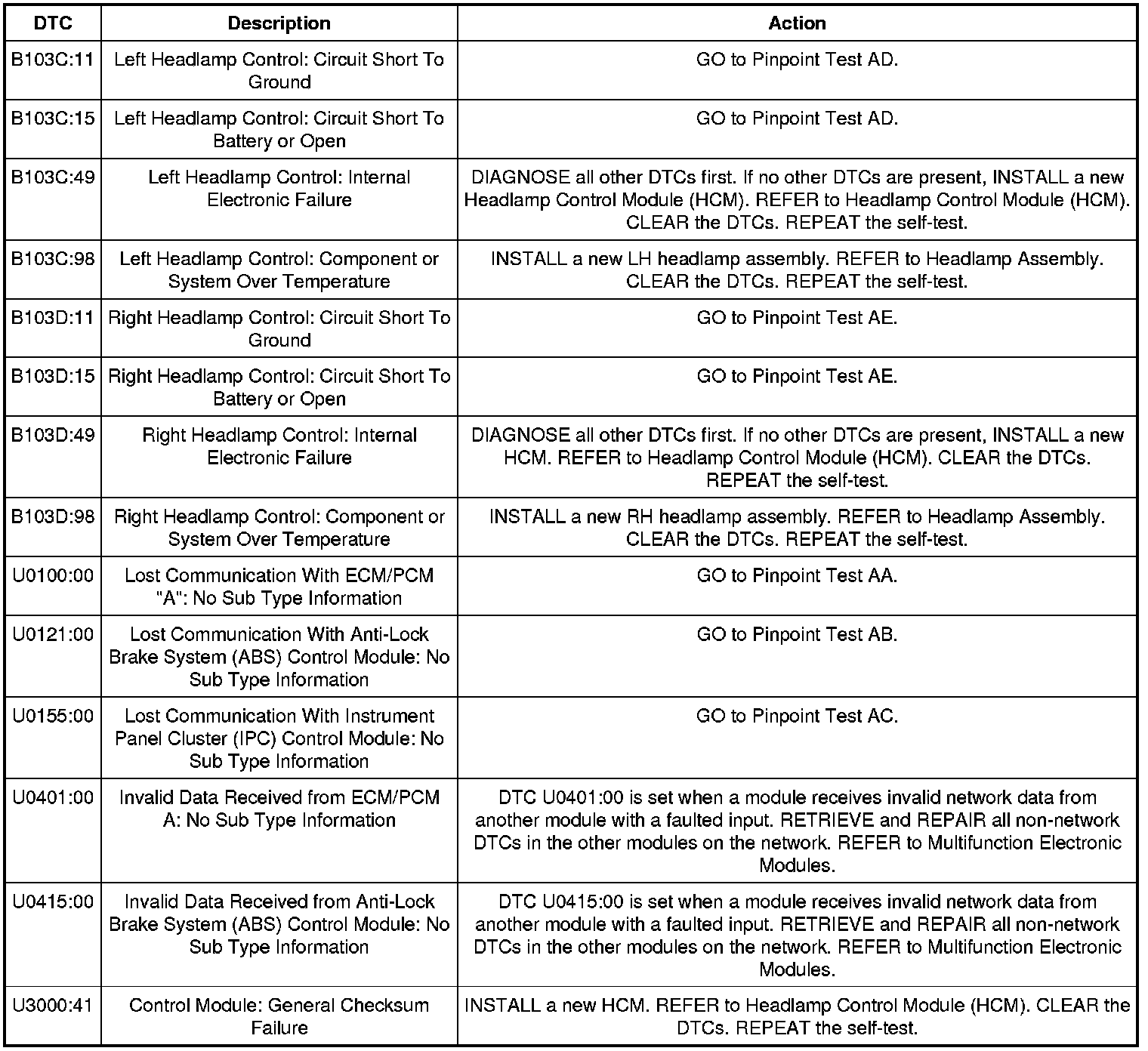 | DTC | Description | Action |
|---|---|---|
| B103C:11 | Left Headlamp Control: Circuit Short To Ground | GO to Pinpoint Test AD. |
| B103C:15 | Left Headlamp Control: Circuit Short To Battery or Open | GO to Pinpoint Test AD. |
| B103C:49 | Left Headlamp Control: Internal Electronic Failure | DIAGNOSE all other DTCs first. If no other DTCs are present, INSTALL a new Headlamp Control Module (HCM). REFER to Headlamp Control Module (HCM). CLEAR the DTCs. REPEAT the self-test. |
| B103C:98 | Left Headlamp Control: Component or System Over Temperature | INSTALL a new LH headlamp assembly. REFER to Headlamp Assembly. CLEAR the DTCs. REPEAT the self-test. |
| B103D:11 | Right Headlamp Control: Circuit Short To Ground | GO to Pinpoint Test AE. |
| B103D:15 | Right Headlamp Control: Circuit Short To Battery or Open | GO to Pinpoint Test AE. |
| B103D:49 | Right Headlamp Control: Internal Electronic Failure | DIAGNOSE all other DTCs first. If no other DTCs are present, INSTALL a new HCM. REFER to Headlamp Control Module (HCM). CLEAR the DTCs. REPEAT the self-test. |
| B103D:98 | Right Headlamp Control: Component or System Over Temperature | INSTALL a new RH headlamp assembly. REFER to Headlamp Assembly. CLEAR the DTCs. REPEAT the self-test. |
| U0100:00 | Lost Communication With ECM/PCM "A": No Sub Type Information | GO to Pinpoint Test AA. |
| U0121:00 | Lost Communication With Anti-Lock Brake System (ABS) Control Module: No Sub Type Information | GO to Pinpoint Test AB. |
| U0155:00 | Lost Communication With Instrument Panel Cluster (IPC) Control Module: No Sub Type Information | GO to Pinpoint Test AC. |
| U0401:00 | Invalid Data Received from ECM/PCM A: No Sub Type Information | DTC U0401:00 is set when a module receives invalid network data from another module with a faulted input. RETRIEVE and REPAIR all non-network DTCs in the other modules on the network. REFER to Multifunction Electronic Modules. |
| U0415:00 | Invalid Data Received from Anti-Lock Brake System (ABS) Control Module: No Sub Type Information | DTC U0415:00 is set when a module receives invalid network data from another module with a faulted input. RETRIEVE and REPAIR all non-network DTCs in the other modules on the network. REFER to Multifunction Electronic Modules. |
| U3000:41 | Control Module: General Checksum Failure | INSTALL a new HCM. REFER to Headlamp Control Module (HCM). CLEAR the DTCs. REPEAT the self-test. |